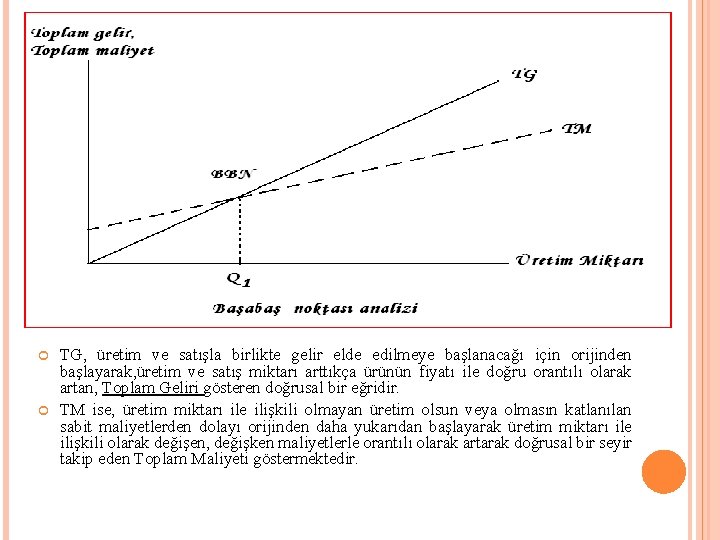 Toplam gelir,
Toplam maliyet

TG

TM

BBN

Üretim Miktarı

$Q_1$

Başabaş noktası analizi

TG, üretim ve satışla birlikte gelir elde edilmeye başlanacağı için orijinden başlayarak,üretim ve satış miktarı arttıkça ürünün fiyatı ile doğru orantılı olarak artan, Toplam Geliri gösteren doğrusal bir eğridir.

TM ise, üretim miktarı ile ilişkili olmayan üretim olsun veya olmasın katlanılan sabit maliyetlerden dolayı orijinden daha yukarıdan başlayarak üretim miktarı ile ilişkili olarak değişen, değişken maliyetlerle orantılı olarak artarak doğrusal bir seyir takip eden Toplam Maliyeti göstermektedir.